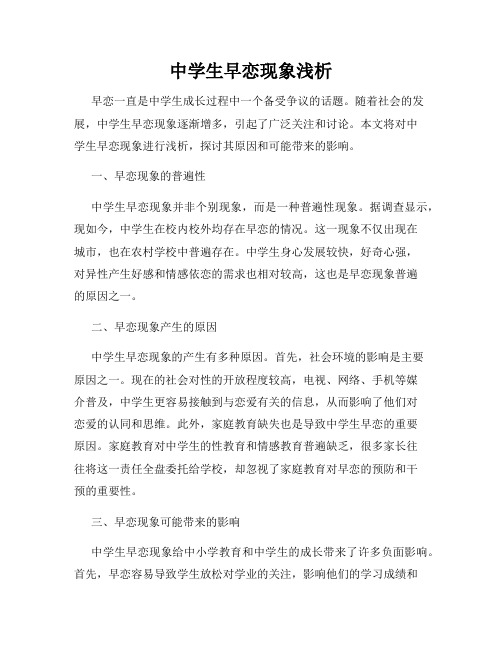 中学生早恋现象浅析

早恋一直是中学生成长过程中一个备受争议的话题。随着社会的发展，中学生早恋现象逐渐增多，引起了广泛关注和讨论。本文将对中学生早恋现象进行浅析，探讨其原因和可能带来的影响。

一、早恋现象的普遍性

中学生早恋现象并非个别现象，而是一种普遍性现象。据调查显示，现如今，中学生在校内校外均存在早恋的情况。这一现象不仅出现在城市，也在农村学校中普遍存在。中学生身心发展较快，好奇心强，对异性产生好感和情感依恋的需求也相对较高，这也是早恋现象普遍的原因之一。

二、早恋现象产生的原因

中学生早恋现象的产生有多种原因。首先，社会环境的影响是主要原因之一。现在的社会对性的开放程度较高，电视、网络、手机等媒介普及，中学生更容易接触到与恋爱有关的信息，从而影响了他们对恋爱的认同和思维。此外，家庭教育缺失也是导致中学生早恋的重要原因。家庭教育对中学生的性教育和情感教育普遍缺乏，很多家长往往将这一责任全盘委托给学校，却忽视了家庭教育对早恋的预防和干预的重要性。

三、早恋现象可能带来的影响

中学生早恋现象给中小学教育和中学生的成长带来了许多负面影响。首先，早恋容易导致学生放松对学业的关注，影响他们的学习成绩和